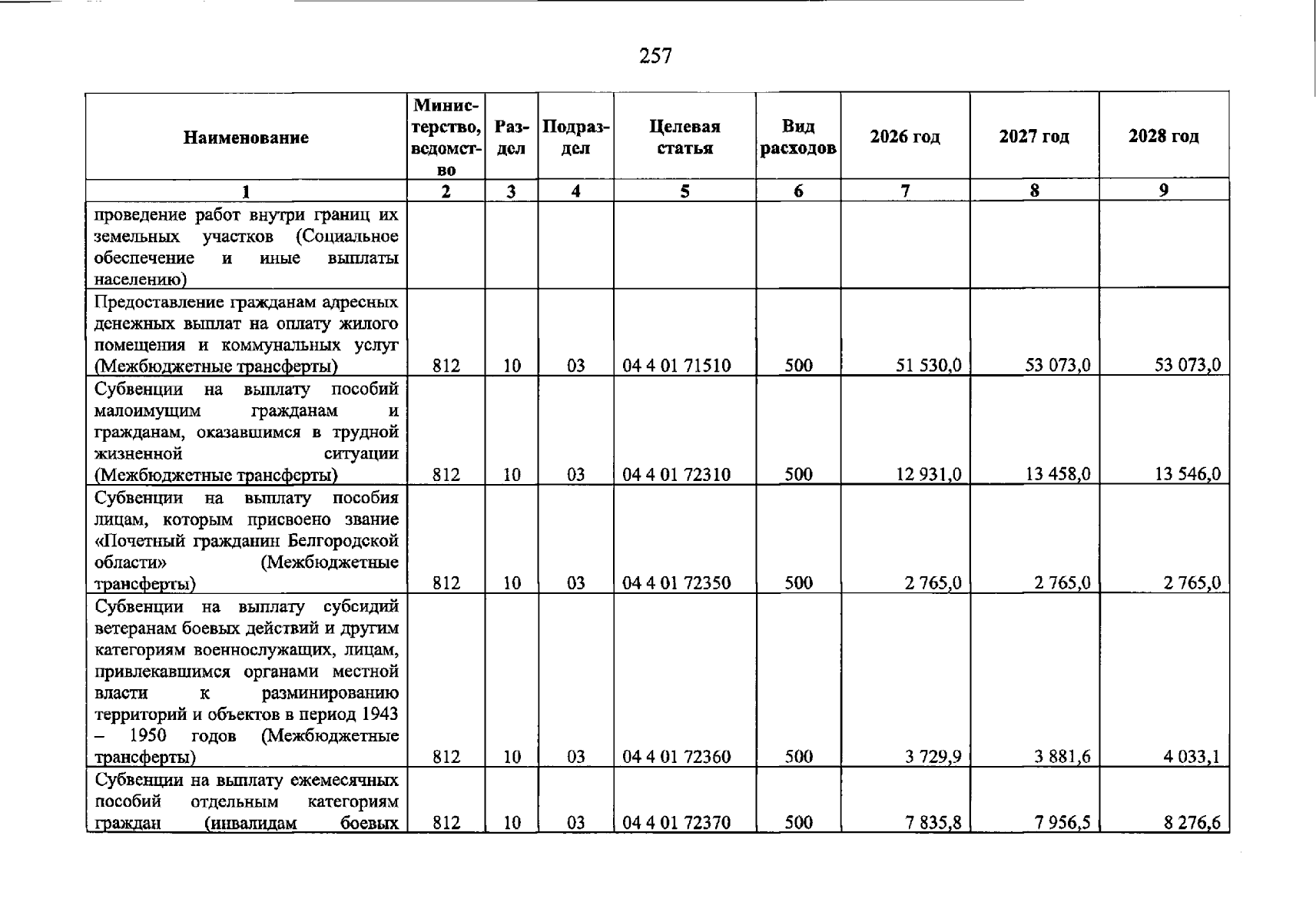 257

| Наименование | Министерство, ведомство | Раздел | Подраздел | Целевая статья | Вид расходов | 2026 год | 2027 год | 2028 год |
|---|---|---|---|---|---|---|---|---|
| 1 | 2 | 3 | 4 | 5 | 6 | 7 | 8 | 9 |
| проведение работ внутри границ их земельных участков (Социальное обеспечение и иные выплаты населению) | | | | | | | | |
| Предоставление гражданам адресных денежных выплат на оплату жилого помещения и коммунальных услуг (Межбюджетные трансферты) | 812 | 10 | 03 | 04 4 01 71510 | 500 | 51 530,0 | 53 073,0 | 53 073,0 |
| Субвенции на выплату пособий малоимущим гражданам и гражданам, оказавшимся в трудной жизненной ситуации (Межбюджетные трансферты) | 812 | 10 | 03 | 04 4 01 72310 | 500 | 12 931,0 | 13 458,0 | 13 546,0 |
| Субвенции на выплату пособия лицам, которым присвоено звание «Почетный гражданин Белгородской области» (Межбюджетные трансферты) | 812 | 10 | 03 | 04 4 01 72350 | 500 | 2 765,0 | 2 765,0 | 2 765,0 |
| Субвенции на выплату субсидий ветеранам боевых действий и другим категориям военнослужащих, лицам, привлекавшимся органами местной власти к разминированию территорий и объектов в период 1943 – 1950 годов (Межбюджетные трансферты) | 812 | 10 | 03 | 04 4 01 72360 | 500 | 3 729,9 | 3 881,6 | 4 033,1 |
| Субвенции на выплату ежемесячных пособий отдельным категориям граждан (инвалидам боевых | 812 | 10 | 03 | 04 4 01 72370 | 500 | 7 835,8 | 7 956,5 | 8 276,6 |